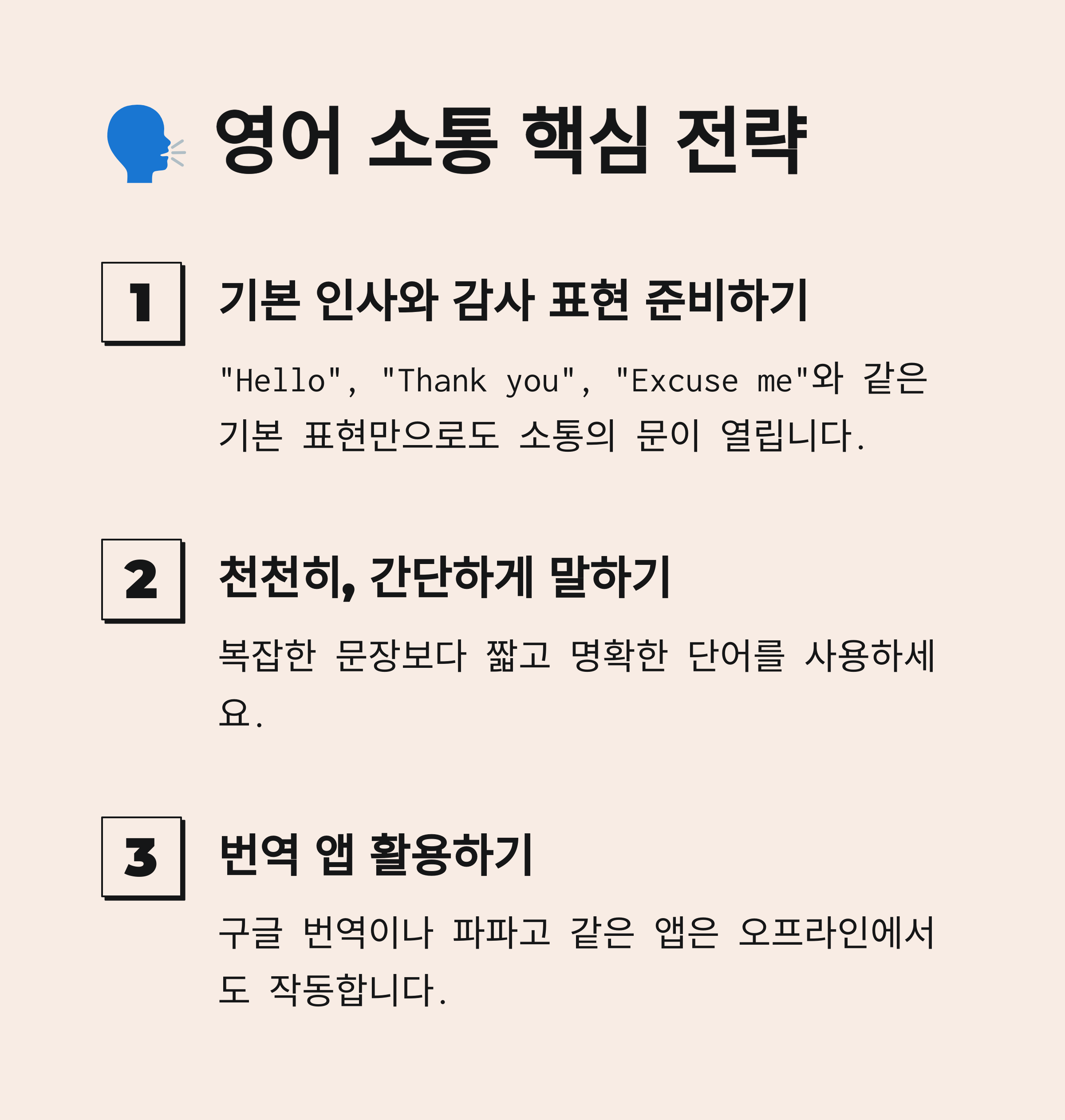 영어 소통 핵심 전략

1

기본 인사와 감사 표현 준비하기

"Hello", "Thank you", "Excuse me"와 같은 기본 표현만으로도 소통의 문이 열립니다.

2

천천히, 간단하게 말하기

복잡한 문장보다 짧고 명확한 단어를 사용하세요.

3

번역 앱 활용하기

구글 번역이나 파파고 같은 앱은 오프라인에서도 작동합니다.